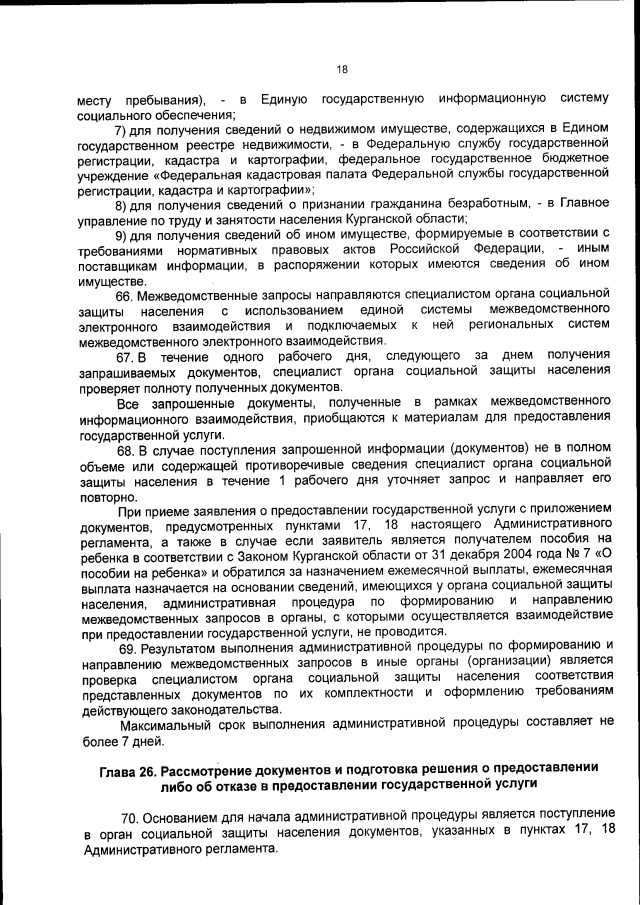 18

месту пребывания), - в Единую государственную информационную систему социального обеспечения;

7) для получения сведений о недвижимом имуществе, содержащихся в Едином государственном реестре недвижимости, - в Федеральную службу государственной регистрации, кадастра и картографии, федеральное государственное бюджетное учреждение «Федеральная кадастровая палата Федеральной службы государственной регистрации, кадастра и картографии»;

8) для получения сведений о признании гражданина безработным, - в Главное управление по труду и занятости населения Курганской области;

9) для получения сведений об ином имуществе, формируемые в соответствии с требованиями нормативных правовых актов Российской Федерации, - иным поставщикам информации, в распоряжении которых имеются сведения об ином имуществе.

66. Межведомственные запросы направляются специалистом органа социальной защиты населения с использованием единой системы межведомственного электронного взаимодействия и подключаемых к ней региональных систем межведомственного электронного взаимодействия.

67. В течение одного рабочего дня, следующего за днем получения запрашиваемых документов, специалист органа социальной защиты населения проверяет полноту полученных документов.

Все запрошенные документы, полученные в рамках межведомственного информационного взаимодействия, приобщаются к материалам для предоставления государственной услуги.

68. В случае поступления запрошенной информации (документов) не в полном объеме или содержащей противоречивые сведения специалист органа социальной защиты населения в течение 1 рабочего дня уточняет запрос и направляет его повторно.

При приеме заявления о предоставлении государственной услуги с приложением документов, предусмотренных пунктами 17, 18 настоящего Административного регламента, а также в случае если заявитель является получателем пособия на ребенка в соответствии с Законом Курганской области от 31 декабря 2004 года № 7 «О пособии на ребенка» и обратился за назначением ежемесячной выплаты, ежемесячная выплата назначается на основании сведений, имеющихся у органа социальной защиты населения, административная процедура по формированию и направлению межведомственных запросов в органы, с которыми осуществляется взаимодействие при предоставлении государственной услуги, не проводится.

69. Результатом выполнения административной процедуры по формированию и направлению межведомственных запросов в иные органы (организации) является проверка специалистом органа социальной защиты населения соответствия представленных документов по их комплектности и оформлению требованиям действующего законодательства.

Максимальный срок выполнения административной процедуры составляет не более 7 дней.

Глава 26. Рассмотрение документов и подготовка решения о предоставлении либо об отказе в предоставлении государственной услуги

70. Основанием для начала административной процедуры является поступление в орган социальной защиты населения документов, указанных в пунктах 17, 18 Административного регламента.